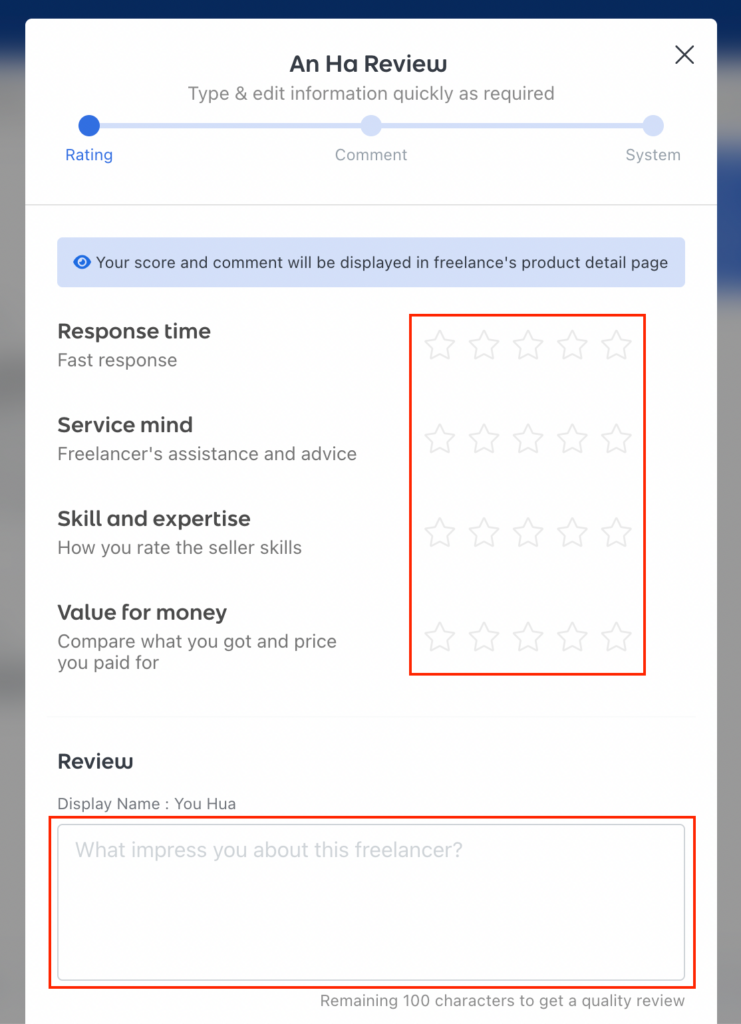 An Ha Review

Type & edit information quickly as required

Rating

Comment

System

Your score and comment will be displayed in freelance's product detail page

Response time
Fast response

Service mind
Freelancer's assistance and advice

Skill and expertise
How you rate the seller skills

Value for money
Compare what you got and price you paid for

Review

Display Name : You Hua

What impress you about this freelancer?

Remaining 100 characters to get a quality review